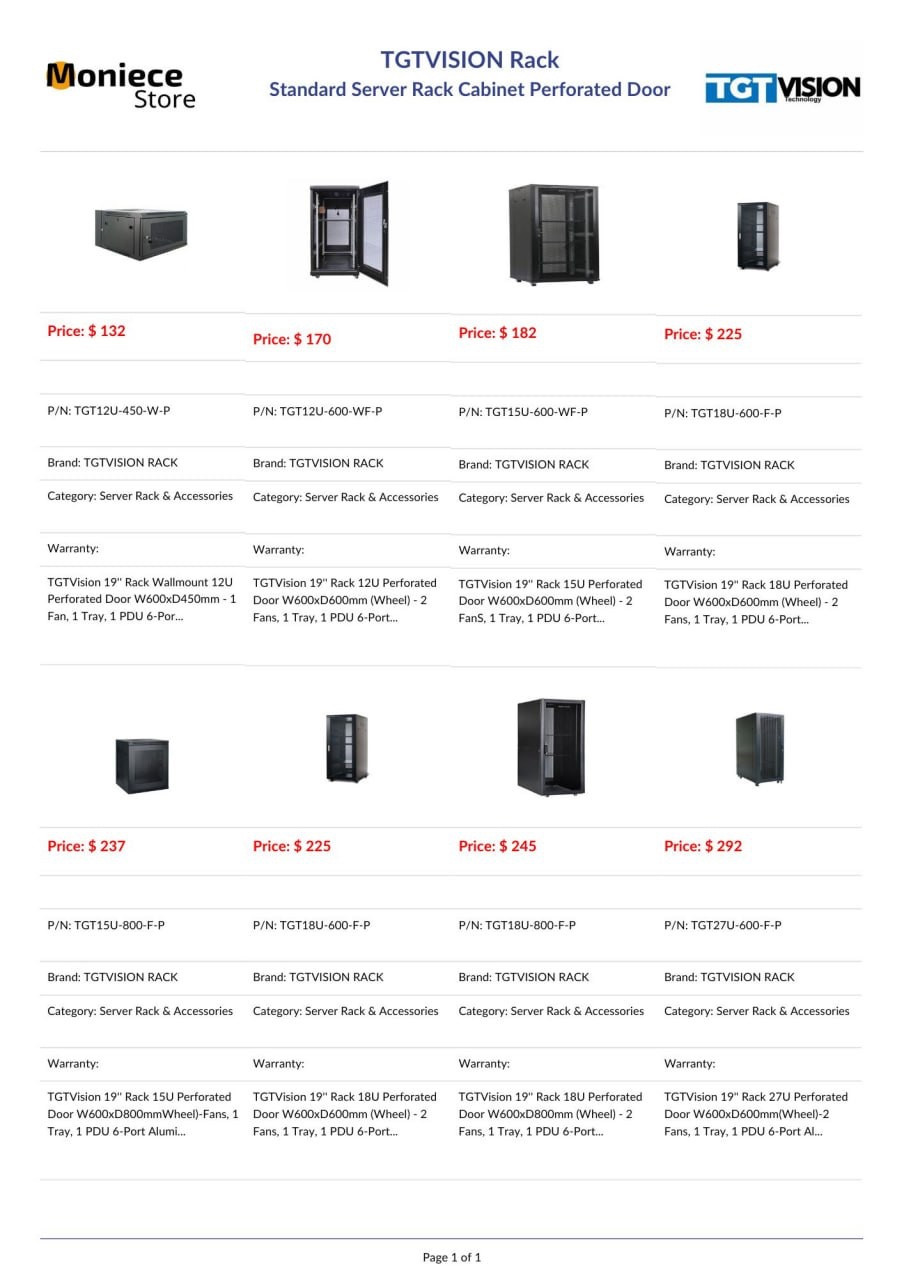 Moniece Store

TGTVISION Rack
Standard Server Rack Cabinet Perforated Door

TGTVISION Technology

Price: $ 132

P/N: TGT12U-450-W-P

Brand: TGTVISION RACK

Category: Server Rack & Accessories

Warranty:

TGTVision 19'' Rack Wallmount 12U Perforated Door W600xD450mm - 1 Fan, 1 Tray, 1 PDU 6-Por...

Price: $ 170

P/N: TGT12U-600-WF-P

Brand: TGTVISION RACK

Category: Server Rack & Accessories

Warranty:

TGTVision 19'' Rack 12U Perforated Door W600xD600mm (Wheel) - 2 Fans, 1 Tray, 1 PDU 6-Port...

Price: $ 182

P/N: TGT15U-600-WF-P

Brand: TGTVISION RACK

Category: Server Rack & Accessories

Warranty:

TGTVision 19'' Rack 15U Perforated Door W600xD600mm (Wheel) - 2 FanS, 1 Tray, 1 PDU 6-Port...

Price: $ 225

P/N: TGT18U-600-F-P

Brand: TGTVISION RACK

Category: Server Rack & Accessories

Warranty:

TGTVision 19'' Rack 18U Perforated Door W600xD600mm (Wheel) - 2 Fans, 1 Tray, 1 PDU 6-Port...

Price: $ 237

P/N: TGT15U-800-F-P

Brand: TGTVISION RACK

Category: Server Rack & Accessories

Warranty:

TGTVision 19'' Rack 15U Perforated Door W600xD800mmWheel)-Fans, 1 Tray, 1 PDU 6-Port Alumi...

Price: $ 225

P/N: TGT18U-600-F-P

Brand: TGTVISION RACK

Category: Server Rack & Accessories

Warranty:

TGTVision 19'' Rack 18U Perforated Door W600xD600mm (Wheel) - 2 Fans, 1 Tray, 1 PDU 6-Port...

Price: $ 245

P/N: TGT18U-800-F-P

Brand: TGTVISION RACK

Category: Server Rack & Accessories

Warranty:

TGTVision 19'' Rack 18U Perforated Door W600xD800mm (Wheel) - 2 Fans, 1 Tray, 1 PDU 6-Port...

Price: $ 292

P/N: TGT27U-600-F-P

Brand: TGTVISION RACK

Category: Server Rack & Accessories

Warranty:

TGTVision 19'' Rack 27U Perforated Door W600xD600mm(Wheel)-2 Fans, 1 Tray, 1 PDU 6-Port Al...

Page 1 of 1